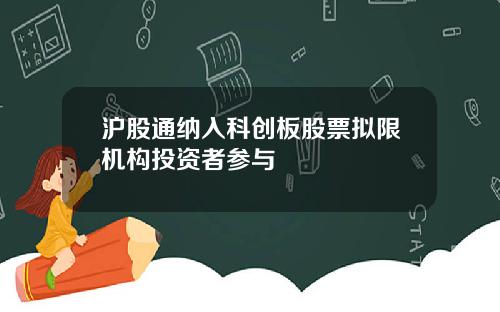 沪股通纳入科创板股票拟限机构投资者参与

STAT